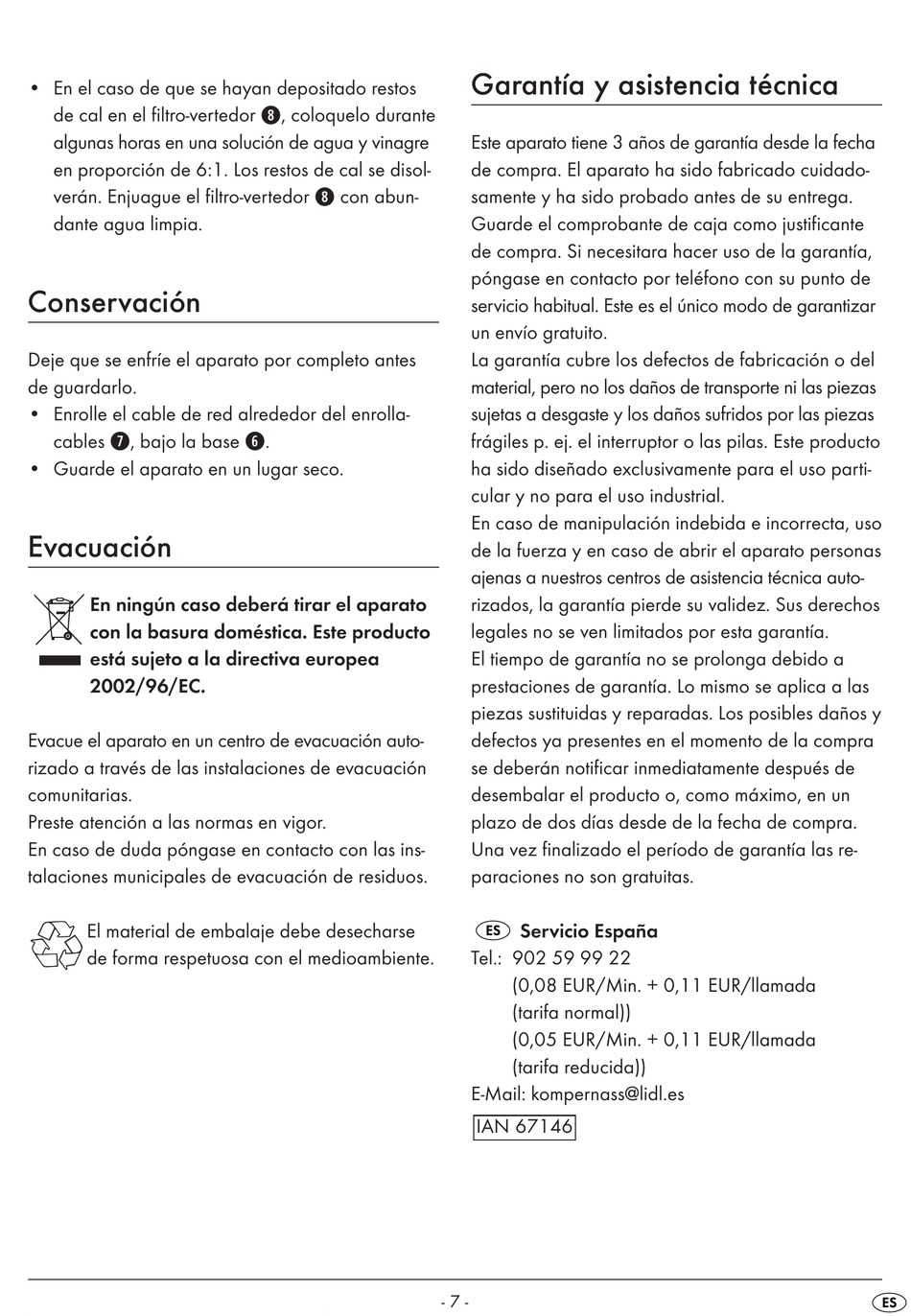 • En el caso de que se hayan depositado restos de cal en el filtro-vertedor ❽, coloquelo durante algunas horas en una solución de agua y vinagre en proporción de 6:1. Los restos de cal se disolverán. Enjuague el filtro-vertedor ❽ con abundante agua limpia.

Conservación

Deje que se enfríe el aparato por completo antes de guardarlo.
• Enrolle el cable de red alrededor del enrollacables ❼, bajo la base ❻.
• Guarde el aparato en un lugar seco.

Evacuación

En ningún caso deberá tirar el aparato con la basura doméstica. Este producto está sujeto a la directiva europea 2002/96/EC.

Evacue el aparato en un centro de evacuación autorizado a través de las instalaciones de evacuación comunitarias.
Preste atención a las normas en vigor.
En caso de duda póngase en contacto con las instalaciones municipales de evacuación de residuos.

El material de embalaje debe desecharse de forma respetuosa con el medioambiente.

Garantía y asistencia técnica

Este aparato tiene 3 años de garantía desde la fecha de compra. El aparato ha sido fabricado cuidadosamente y ha sido probado antes de su entrega. Guarde el comprobante de caja como justificante de compra. Si necesitara hacer uso de la garantía, póngase en contacto por teléfono con su punto de servicio habitual. Este es el único modo de garantizar un envío gratuito.
La garantía cubre los defectos de fabricación o del material, pero no los daños de transporte ni las piezas sujetas a desgaste y los daños sufridos por las piezas frágiles p. ej. el interruptor o las pilas. Este producto ha sido diseñado exclusivamente para el uso particular y no para el uso industrial.
En caso de manipulación indebida e incorrecta, uso de la fuerza y en caso de abrir el aparato personas ajenas a nuestros centros de asistencia técnica autorizados, la garantía pierde su validez. Sus derechos legales no se ven limitados por esta garantía.
El tiempo de garantía no se prolonga debido a prestaciones de garantía. Lo mismo se aplica a las piezas sustituidas y reparadas. Los posibles daños y defectos ya presentes en el momento de la compra se deberán notificar inmediatamente después de desembalar el producto o, como máximo, en un plazo de dos días desde de la fecha de compra.
Una vez finalizado el período de garantía las reparaciones no son gratuitas.

ES Servicio España
Tel.: 902 59 99 22
(0,08 EUR/Min. + 0,11 EUR/llamada (tarifa normal))
(0,05 EUR/Min. + 0,11 EUR/llamada (tarifa reducida))
E-Mail: kompernass@lidl.es
IAN 67146

- 7 -

ES